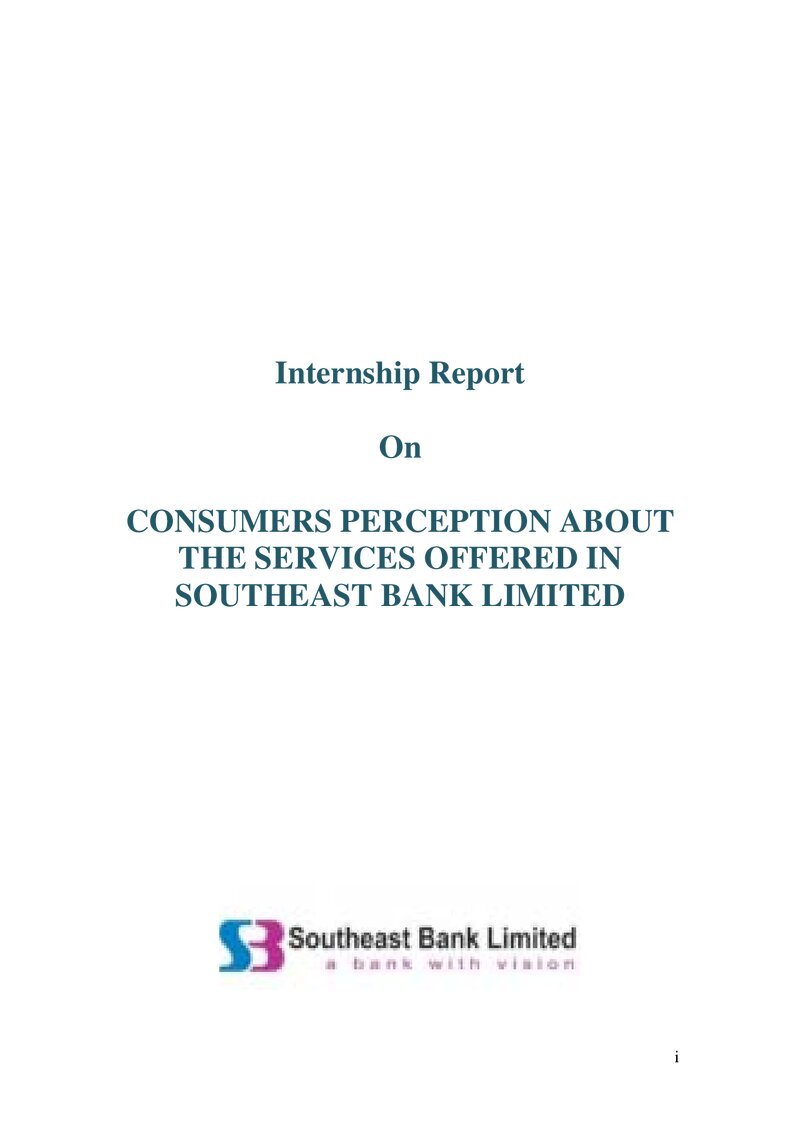 Internship Report

On

CONSUMERS PERCEPTION ABOUT THE SERVICES OFFERED IN SOUTHEAST BANK LIMITED

Southeast Bank Limited
a bank with vision

i